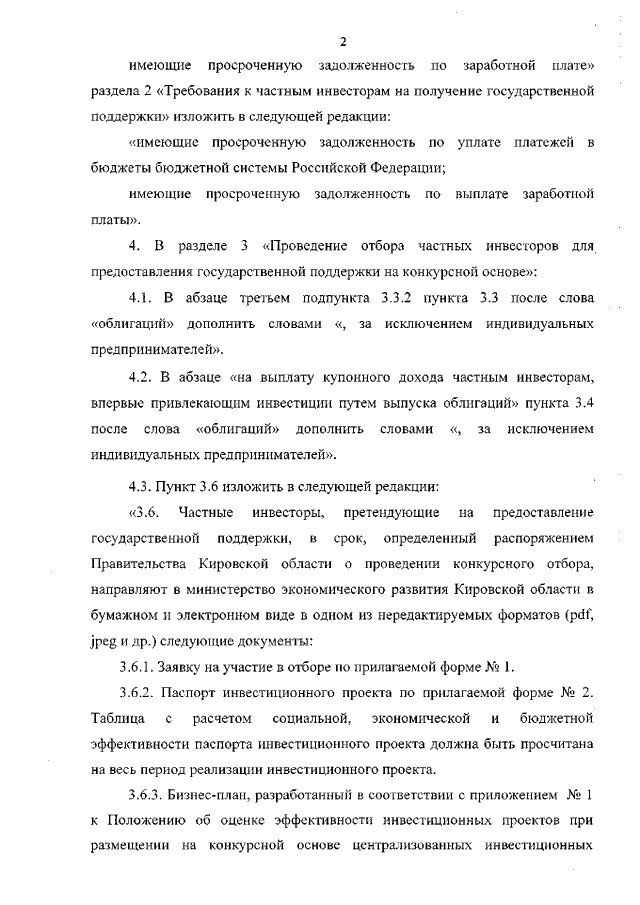 2

имеющие просроченную задолженность по заработной плате» раздела 2 «Требования к частным инвесторам на получение государственной поддержки» изложить в следующей редакции:

«имеющие просроченную задолженность по уплате платежей в бюджеты бюджетной системы Российской Федерации;

имеющие просроченную задолженность по выплате заработной платы».

4. В разделе 3 «Проведение отбора частных инвесторов для предоставления государственной поддержки на конкурсной основе»:

4.1. В абзаце третьем подпункта 3.3.2 пункта 3.3 после слова «облигаций» дополнить словами «, за исключением индивидуальных предпринимателей».

4.2. В абзаце «на выплату купонного дохода частным инвесторам, впервые привлекающим инвестиции путем выпуска облигаций» пункта 3.4 после слова «облигаций» дополнить словами «, за исключением индивидуальных предпринимателей».

4.3. Пункт 3.6 изложить в следующей редакции:

«3.6. Частные инвесторы, претендующие на предоставление государственной поддержки, в срок, определенный распоряжением Правительства Кировской области о проведении конкурсного отбора, направляют в министерство экономического развития Кировской области в бумажном и электронном виде в одном из нередактируемых форматов (pdf, jpeg и др.) следующие документы:

3.6.1. Заявку на участие в отборе по прилагаемой форме № 1.

3.6.2. Паспорт инвестиционного проекта по прилагаемой форме № 2. Таблица с расчетом социальной, экономической и бюджетной эффективности паспорта инвестиционного проекта должна быть просчитана на весь период реализации инвестиционного проекта.

3.6.3. Бизнес-план, разработанный в соответствии с приложением № 1 к Положению об оценке эффективности инвестиционных проектов при размещении на конкурсной основе централизованных инвестиционных